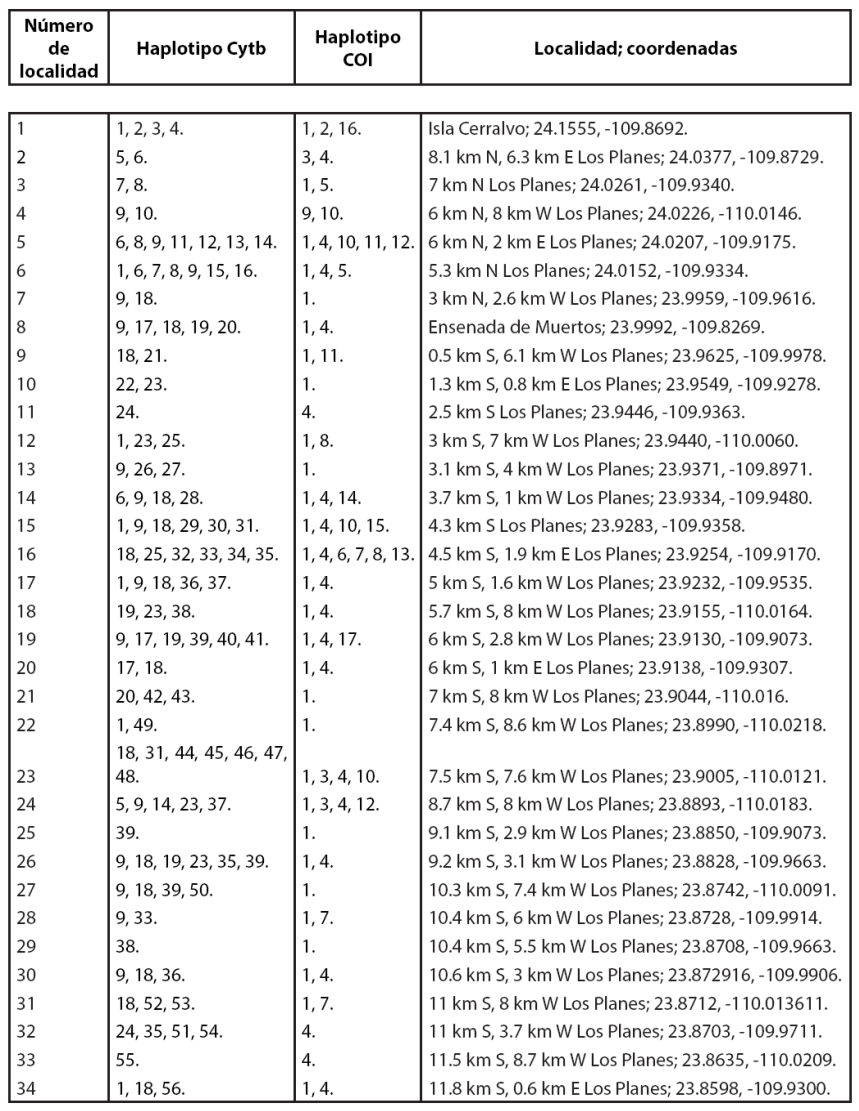 | Número de localidad | Haplotipo Cytb | Haplotipo COI | Localidad; coordenadas |
|---|---|---|---|
| 1 | 1, 2, 3, 4. | 1, 2, 16. | Isla Cerralvo; 24.1555, -109.8692. |
| 2 | 5, 6. | 3, 4. | 8.1 km N, 6.3 km E Los Planes; 24.0377, -109.8729. |
| 3 | 7, 8. | 1, 5. | 7 km N Los Planes; 24.0261, -109.9340. |
| 4 | 9, 10. | 9, 10. | 6 km N, 8 km W Los Planes; 24.0226, -110.0146. |
| 5 | 6, 8, 9, 11, 12, 13, 14. | 1, 4, 10, 11, 12. | 6 km N, 2 km E Los Planes; 24.0207, -109.9175. |
| 6 | 1, 6, 7, 8, 9, 15, 16. | 1, 4, 5. | 5.3 km N Los Planes; 24.0152, -109.9334. |
| 7 | 9, 18. | 1. | 3 km N, 2.6 km W Los Planes; 23.9959, -109.9616. |
| 8 | 9, 17, 18, 19, 20. | 1, 4. | Ensenada de Muertos; 23.9992, -109.8269. |
| 9 | 18, 21. | 1, 11. | 0.5 km S, 6.1 km W Los Planes; 23.9625, -109.9978. |
| 10 | 22, 23. | 1. | 1.3 km S, 0.8 km E Los Planes; 23.9549, -109.9278. |
| 11 | 24. | 4. | 2.5 km S Los Planes; 23.9446, -109.9363. |
| 12 | 1, 23, 25. | 1, 8. | 3 km S, 7 km W Los Planes; 23.9440, -110.0060. |
| 13 | 9, 26, 27. | 1. | 3.1 km S, 4 km W Los Planes; 23.9371, -109.8971. |
| 14 | 6, 9, 18, 28. | 1, 4, 14. | 3.7 km S, 1 km W Los Planes; 23.9334, -109.9480. |
| 15 | 1, 9, 18, 29, 30, 31. | 1, 4, 10, 15. | 4.3 km S Los Planes; 23.9283, -109.9358. |
| 16 | 18, 25, 32, 33, 34, 35. | 1, 4, 6, 7, 8, 13. | 4.5 km S, 1.9 km E Los Planes; 23.9254, -109.9170. |
| 17 | 1, 9, 18, 36, 37. | 1, 4. | 5 km S, 1.6 km W Los Planes; 23.9232, -109.9535. |
| 18 | 19, 23, 38. | 1, 4. | 5.7 km S, 8 km W Los Planes; 23.9155, -110.0164. |
| 19 | 9, 17, 19, 39, 40, 41. | 1, 4, 17. | 6 km S, 2.8 km W Los Planes; 23.9130, -109.9073. |
| 20 | 17, 18. | 1, 4. | 6 km S, 1 km E Los Planes; 23.9138, -109.9307. |
| 21 | 20, 42, 43. | 1. | 7 km S, 8 km W Los Planes; 23.9044, -110.016. |
| 22 | 1, 49. | 1. | 7.4 km S, 8.6 km W Los Planes; 23.8990, -110.0218. |
| 23 | 18, 31, 44, 45, 46, 47, 48. | 1, 3, 4, 10. | 7.5 km S, 7.6 km W Los Planes; 23.9005, -110.0121. |
| 24 | 5, 9, 14, 23, 37. | 1, 3, 4, 12. | 8.7 km S, 8 km W Los Planes; 23.8893, -110.0183. |
| 25 | 39. | 1. | 9.1 km S, 2.9 km W Los Planes; 23.8850, -109.9073. |
| 26 | 9, 18, 19, 23, 35, 39. | 1, 4. | 9.2 km S, 3.1 km W Los Planes; 23.8828, -109.9663. |
| 27 | 9, 18, 39, 50. | 1. | 10.3 km S, 7.4 km W Los Planes; 23.8742, -110.0091. |
| 28 | 9, 33. | 1, 7. | 10.4 km S, 6 km W Los Planes; 23.8728, -109.9914. |
| 29 | 38. | 1. | 10.4 km S, 5.5 km W Los Planes; 23.8708, -109.9663. |
| 30 | 9, 18, 36. | 1, 4. | 10.6 km S, 3 km W Los Planes; 23.872916, -109.9906. |
| 31 | 18, 52, 53. | 1, 7. | 11 km S, 8 km W Los Planes; 23.8712, -110.013611. |
| 32 | 24, 35, 51, 54. | 4. | 11 km S, 3.7 km W Los Planes; 23.8703, -109.9711. |
| 33 | 55. | 4. | 11.5 km S, 8.7 km W Los Planes; 23.8635, -110.0209. |
| 34 | 1, 18, 56. | 1, 4. | 11.8 km S, 0.6 km E Los Planes; 23.8598, -109.9300. |